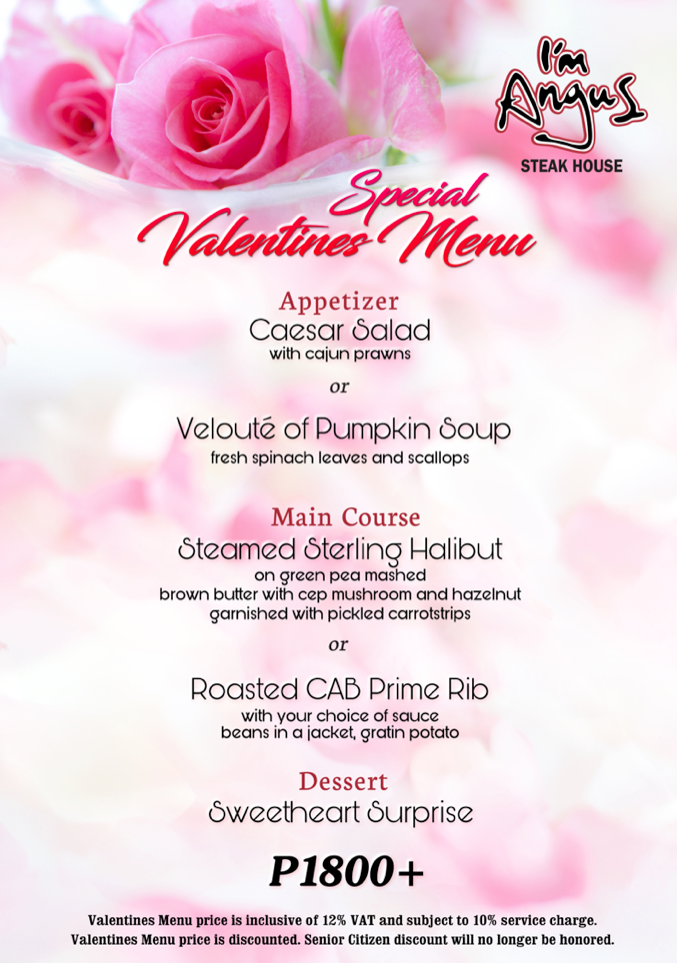 I'm Angus
STEAK HOUSE

Special Valentines Menu

Appetizer
Caesar Salad
with cajun prawns

or

Velouté of Pumpkin Soup
fresh spinach leaves and scallops

Main Course
Steamed Sterling Halibut
on green pea mashed
brown butter with cep mushroom and hazelnut
garnished with pickled carrotstrips

or

Roasted CAB Prime Rib
with your choice of sauce
beans in a jacket, gratin potato

Dessert
Sweetheart Surprise

P1800+

Valentines Menu price is inclusive of 12% VAT and subject to 10% service charge.
Valentines Menu price is discounted. Senior Citizen discount will no longer be honored.